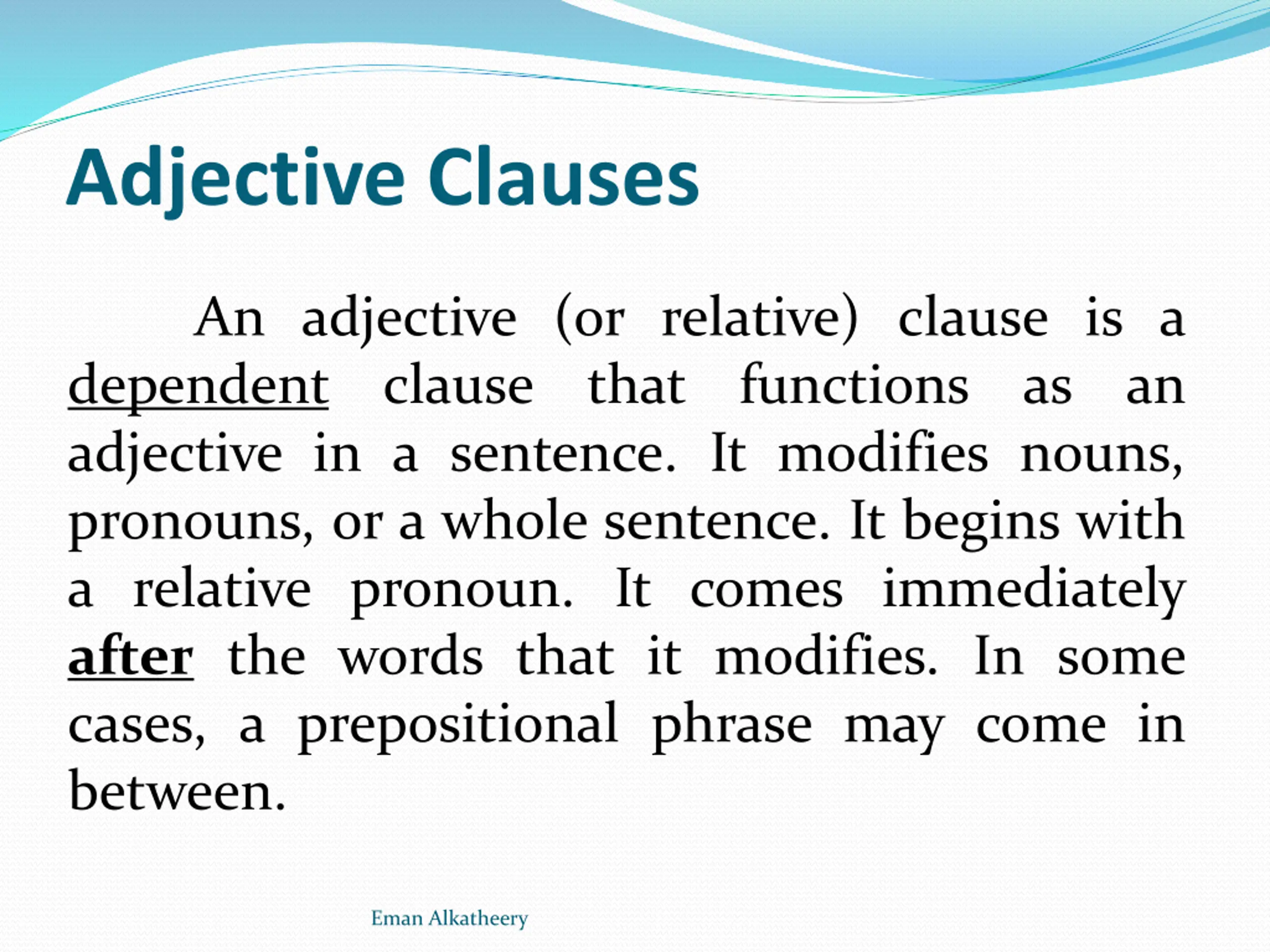 Adjective Clauses

An adjective (or relative) clause is a dependent clause that functions as an adjective in a sentence. It modifies nouns, pronouns, or a whole sentence. It begins with a relative pronoun. It comes immediately after the words that it modifies. In some cases, a prepositional phrase may come in between.

Eman Alkatheery